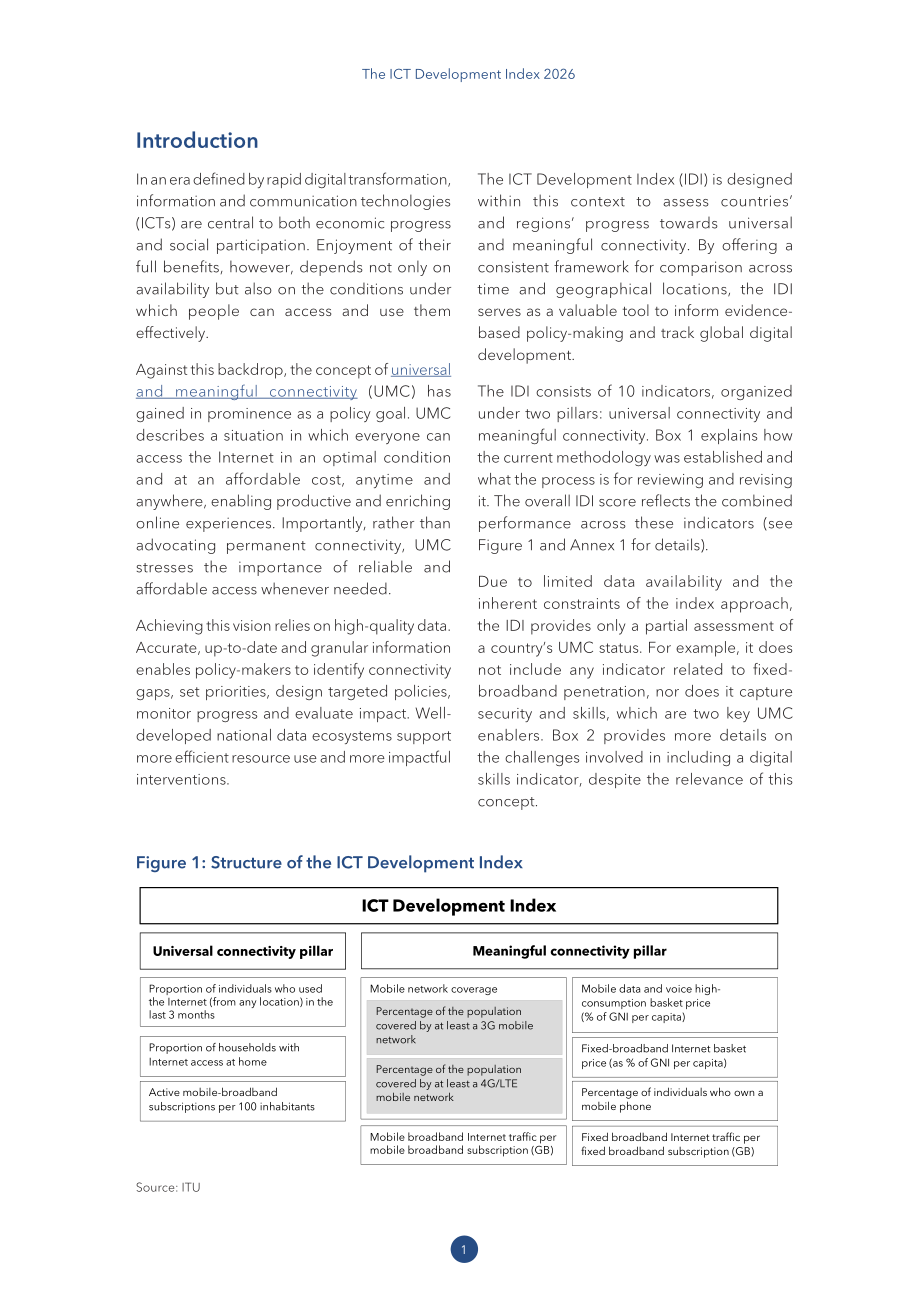 The ICT Development Index 2026

Introduction

In an era defined by rapid digital transformation, information and communication technologies (ICTs) are central to both economic progress and social participation. Enjoyment of their full benefits, however, depends not only on availability but also on the conditions under which people can access and use them effectively.

Against this backdrop, the concept of universal and meaningful connectivity (UMC) has gained in prominence as a policy goal. UMC describes a situation in which everyone can access the Internet in an optimal condition and at an affordable cost, anytime and anywhere, enabling productive and enriching online experiences. Importantly, rather than advocating permanent connectivity, UMC stresses the importance of reliable and affordable access whenever needed.

Achieving this vision relies on high-quality data. Accurate, up-to-date and granular information enables policy-makers to identify connectivity gaps, set priorities, design targeted policies, monitor progress and evaluate impact. Well-developed national data ecosystems support more efficient resource use and more impactful interventions.

The ICT Development Index (IDI) is designed within this context to assess countries' and regions' progress towards universal and meaningful connectivity. By offering a consistent framework for comparison across time and geographical locations, the IDI serves as a valuable tool to inform evidence-based policy-making and track global digital development.

The IDI consists of 10 indicators, organized under two pillars: universal connectivity and meaningful connectivity. Box 1 explains how the current methodology was established and what the process is for reviewing and revising it. The overall IDI score reflects the combined performance across these indicators (see Figure 1 and Annex 1 for details).

Due to limited data availability and the inherent constraints of the index approach, the IDI provides only a partial assessment of a country's UMC status. For example, it does not include any indicator related to fixed-broadband penetration, nor does it capture security and skills, which are two key UMC enablers. Box 2 provides more details on the challenges involved in including a digital skills indicator, despite the relevance of this concept.

Figure 1: Structure of the ICT Development Index

ICT Development Index

Universal connectivity pillar

Proportion of individuals who used the Internet (from any location) in the last 3 months

Proportion of households with Internet access at home

Active mobile-broadband subscriptions per 100 inhabitants

Meaningful connectivity pillar

Mobile network coverage

Percentage of the population covered by at least a 3G mobile network

Percentage of the population covered by at least a 4G/LTE mobile network

Mobile broadband Internet traffic per mobile broadband subscription (GB)

Mobile data and voice high-consumption basket price (% of GNI per capita)

Fixed-broadband Internet basket price (as % of GNI per capita)

Percentage of individuals who own a mobile phone

Fixed broadband Internet traffic per fixed broadband subscription (GB)

Source: ITU

1